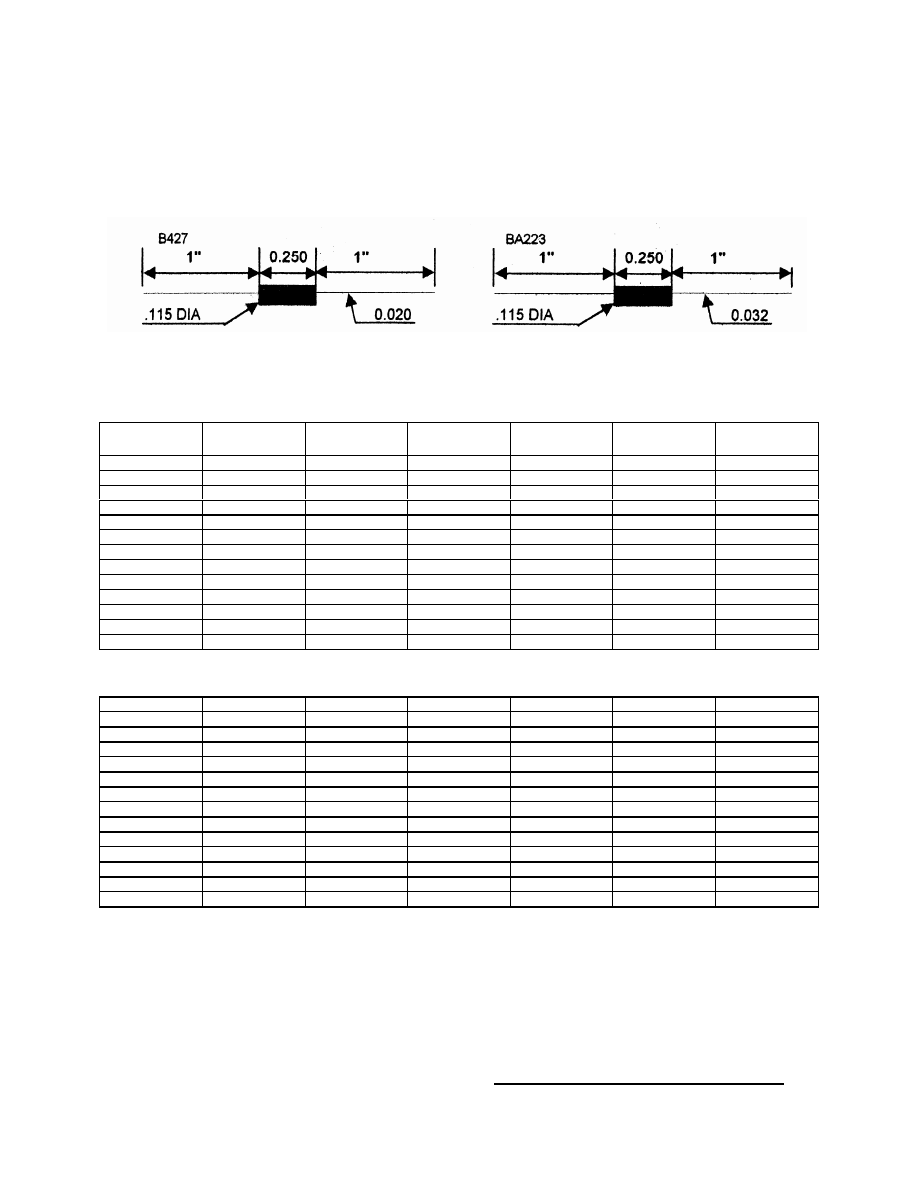 B427

1"

0.250

1"

.115 DIA

0.020

BA223

1"

0.250

1"

.115 DIA

0.032